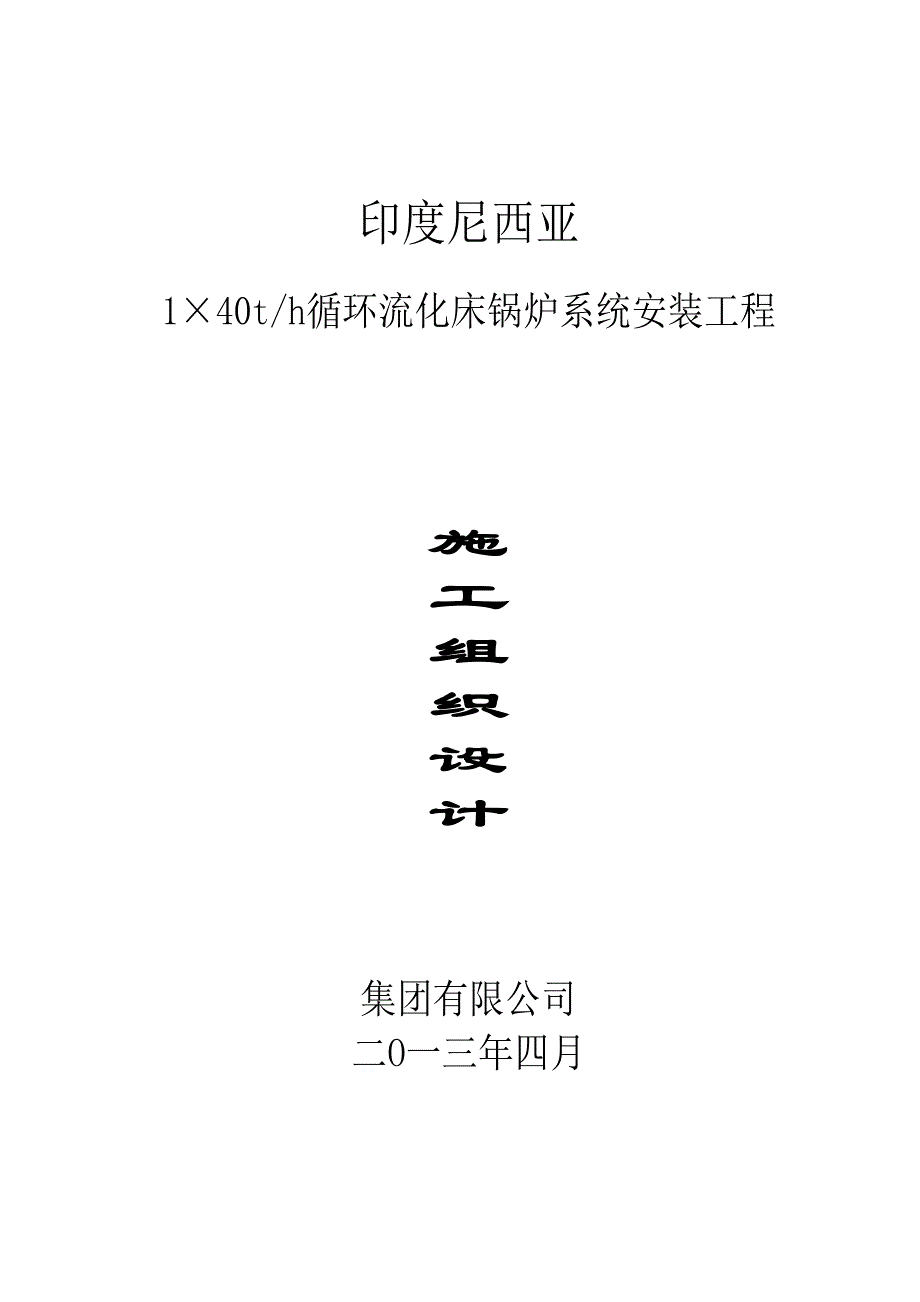 印度尼西亚

1×40t/h循环流化床锅炉系统安装工程

施
工
组
织
设
计

集团有限公司
二0一三年四月